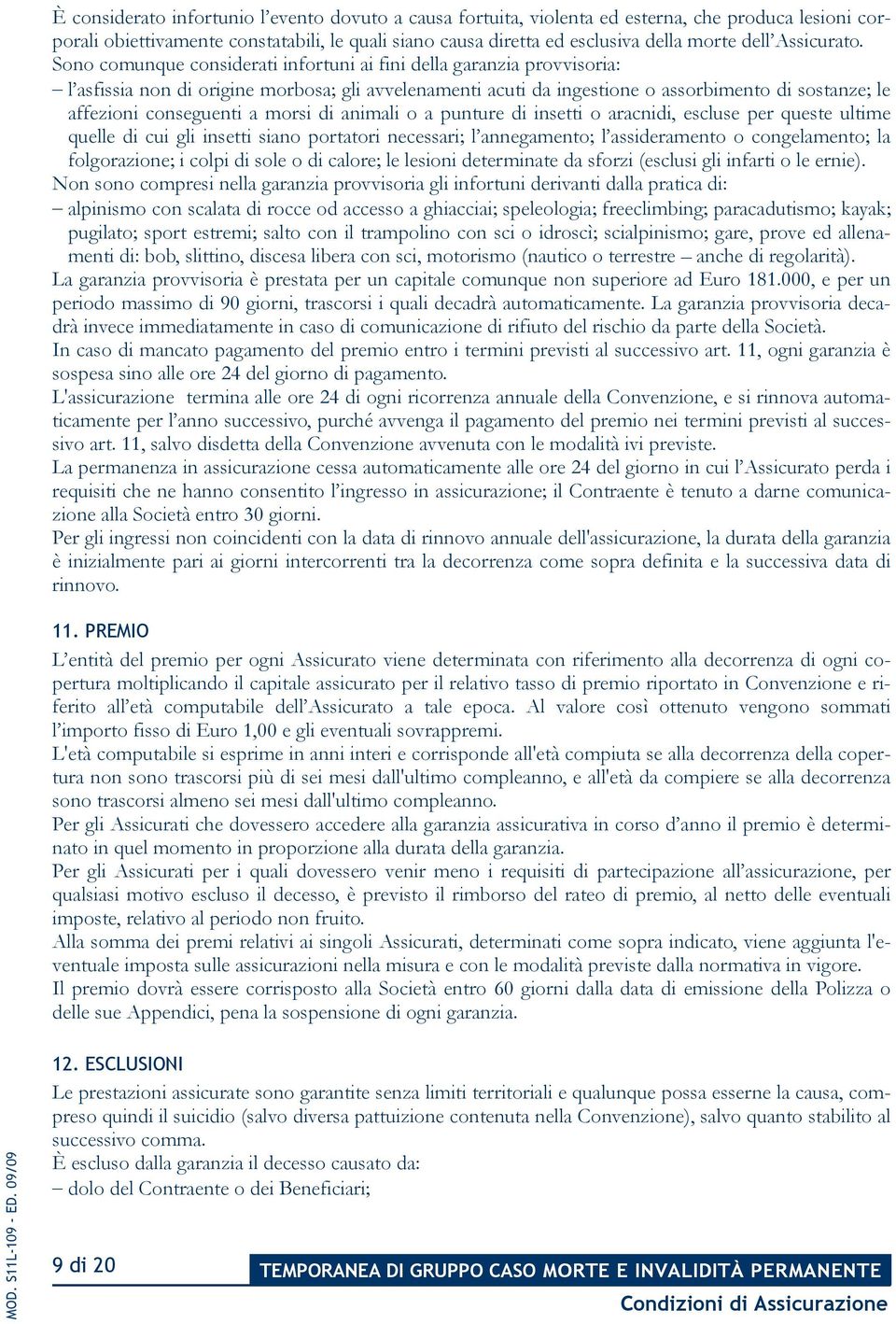 È considerato infortunio l'evento dovuto a causa fortuita, violenta ed esterna, che produca lesioni corporali obiettivamente constatabili, le quali siano causa diretta ed esclusiva della morte dell'Assicurato.
Sono comunque considerati infortuni ai fini della garanzia provvisoria:
– l'asfissia non di origine morbosa; gli avvelenamenti acuti da ingestione o assorbimento di sostanze; le affezioni conseguenti a morsi di animali o a punture di insetti o aracnidi, escluse per queste ultime quelle di cui gli insetti siano portatori necessari; l'annegamento; l'assideramento o congelamento; la folgorazione; i colpi di sole o di calore; le lesioni determinate da sforzi (esclusi gli infarti o le ernie).
Non sono compresi nella garanzia provvisoria gli infortuni derivanti dalla pratica di:
– alpinismo con scalata di rocce od accesso a ghiacciai; speleologia; freeclimbing; paracadutismo; kayak; pugilato; sport estremi; salto con il trampolino con sci o idroscì; scialpinismo; gare, prove ed allenamenti di: bob, slittino, discesa libera con sci, motorismo (nautico o terrestre – anche di regolarità).
La garanzia provvisoria è prestata per un capitale comunque non superiore ad Euro 181.000, e per un periodo massimo di 90 giorni, trascorsi i quali decadrà automaticamente. La garanzia provvisoria decadrà invece immediatamente in caso di comunicazione di rifiuto del rischio da parte della Società.
In caso di mancato pagamento del premio entro i termini previsti al successivo art. 11, ogni garanzia è sospesa sino alle ore 24 del giorno di pagamento.
L'assicurazione termina alle ore 24 di ogni ricorrenza annuale della Convenzione, e si rinnova automaticamente per l'anno successivo, purché avvenga il pagamento del premio nei termini previsti al successivo art. 11, salvo disdetta della Convenzione avvenuta con le modalità ivi previste.
La permanenza in assicurazione cessa automaticamente alle ore 24 del giorno in cui l'Assicurato perda i requisiti che ne hanno consentito l'ingresso in assicurazione; il Contraente è tenuto a darne comunicazione alla Società entro 30 giorni.
Per gli ingressi non coincidenti con la data di rinnovo annuale dell'assicurazione, la durata della garanzia è inizialmente pari ai giorni intercorrenti tra la decorrenza come sopra definita e la successiva data di rinnovo.

11. PREMIO
L'entità del premio per ogni Assicurato viene determinata con riferimento alla decorrenza di ogni copertura moltiplicando il capitale assicurato per il relativo tasso di premio riportato in Convenzione e riferito all'età computabile dell'Assicurato a tale epoca. Al valore così ottenuto vengono sommati l'importo fisso di Euro 1,00 e gli eventuali sovrappremi.
L'età computabile si esprime in anni interi e corrisponde all'età compiuta se alla decorrenza della copertura non sono trascorsi più di sei mesi dall'ultimo compleanno, e all'età da compiere se alla decorrenza sono trascorsi almeno sei mesi dall'ultimo compleanno.
Per gli Assicurati che dovessero accedere alla garanzia assicurativa in corso d'anno il premio è determinato in quel momento in proporzione alla durata della garanzia.
Per gli Assicurati per i quali dovessero venir meno i requisiti di partecipazione all'assicurazione, per qualsiasi motivo escluso il decesso, è previsto il rimborso del rateo di premio, al netto delle eventuali imposte, relativo al periodo non fruito.
Alla somma dei premi relativi ai singoli Assicurati, determinati come sopra indicato, viene aggiunta l'eventuale imposta sulle assicurazioni nella misura e con le modalità previste dalla normativa in vigore.
Il premio dovrà essere corrisposto alla Società entro 60 giorni dalla data di emissione della Polizza o delle sue Appendici, pena la sospensione di ogni garanzia.

12. ESCLUSIONI
Le prestazioni assicurate sono garantite senza limiti territoriali e qualunque possa esserne la causa, compreso quindi il suicidio (salvo diversa pattuizione contenuta nella Convenzione), salvo quanto stabilito al successivo comma.
È escluso dalla garanzia il decesso causato da:
– dolo del Contraente o dei Beneficiari;

MOD. S11L-109 - ED. 09/09

9 di 20

TEMPORANEA DI GRUPPO CASO MORTE E INVALIDITÀ PERMANENTE
Condizioni di Assicurazione